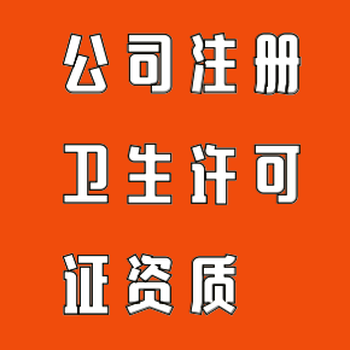 公司注册
卫生许可
证资质